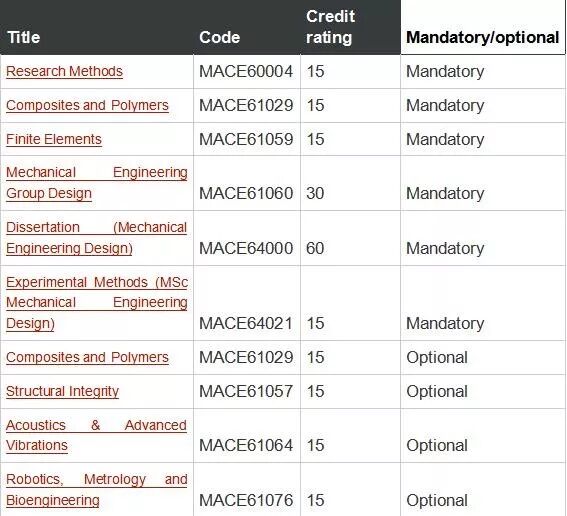 | Title | Code | Credit rating | Mandatory/optional |
|---|---|---|---|
| Research Methods | MACE60004 | 15 | Mandatory |
| Composites and Polymers | MACE61029 | 15 | Mandatory |
| Finite Elements | MACE61059 | 15 | Mandatory |
| Mechanical Engineering Group Design | MACE61060 | 30 | Mandatory |
| Dissertation (Mechanical Engineering Design) | MACE64000 | 60 | Mandatory |
| Experimental Methods (MSc Mechanical Engineering Design) | MACE64021 | 15 | Mandatory |
| Composites and Polymers | MACE61029 | 15 | Optional |
| Structural Integrity | MACE61057 | 15 | Optional |
| Acoustics & Advanced Vibrations | MACE61064 | 15 | Optional |
| Robotics, Metrology and Bioengineering | MACE61076 | 15 | Optional |